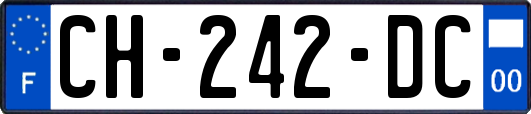 F
CH-242-DC
00